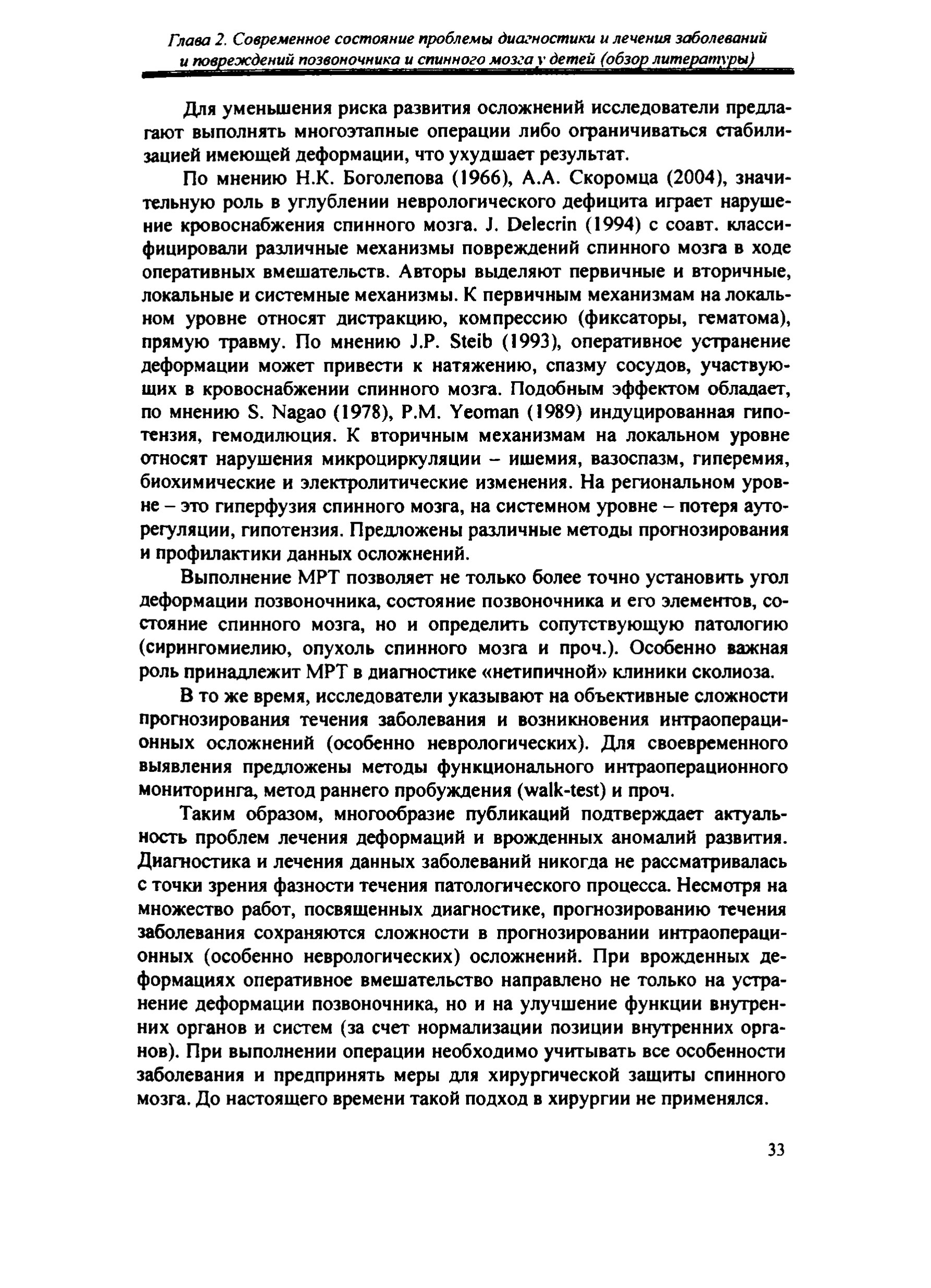 Глава 2. Современное состояние проблемы диагностики и лечения заболеваний и повреждений позвоночника и спинного мозга у детей (обзор литературы)

Для уменьшения риска развития осложнений исследователи предлагают выполнять многоэтапные операции либо ограничиваться стабилизацией имеющей деформации, что ухудшает результат.

По мнению Н.К. Боголепова (1966), А.А. Скоромца (2004), значительную роль в углублении неврологического дефицита играет нарушение кровоснабжения спинного мозга. J. Delecrin (1994) с соавт. классифицировали различные механизмы повреждений спинного мозга в ходе оперативных вмешательств. Авторы выделяют первичные и вторичные, локальные и системные механизмы. К первичным механизмам на локальном уровне относят дистракцию, компрессию (фиксаторы, гематома), прямую травму. По мнению J.P. Steib (1993), оперативное устранение деформации может привести к натяжению, спазму сосудов, участвующих в кровоснабжении спинного мозга. Подобным эффектом обладает, по мнению S. Nagao (1978), P.M. Yeoman (1989) индуцированная гипотензия, гемодилюция. К вторичным механизмам на локальном уровне относят нарушения микроциркуляции – ишемия, вазоспазм, гиперемия, биохимические и электролитические изменения. На региональном уровне – это гиперфузия спинного мозга, на системном уровне – потеря ауторегуляции, гипотензия. Предложены различные методы прогнозирования и профилактики данных осложнений.

Выполнение МРТ позволяет не только более точно установить угол деформации позвоночника, состояние позвоночника и его элементов, состояние спинного мозга, но и определить сопутствующую патологию (сирингомиелию, опухоль спинного мозга и проч.). Особенно важная роль принадлежит МРТ в диагностике «нетипичной» клиники сколиоза.

В то же время, исследователи указывают на объективные сложности прогнозирования течения заболевания и возникновения интраоперационных осложнений (особенно неврологических). Для своевременного выявления предложены методы функционального интраоперационного мониторинга, метод раннего пробуждения (walk-test) и проч.

Таким образом, многообразие публикаций подтверждает актуальность проблем лечения деформаций и врожденных аномалий развития. Диагностика и лечения данных заболеваний никогда не рассматривалась с точки зрения фазности течения патологического процесса. Несмотря на множество работ, посвященных диагностике, прогнозированию течения заболевания сохраняются сложности в прогнозировании интраоперационных (особенно неврологических) осложнений. При врожденных деформациях оперативное вмешательство направлено не только на устранение деформации позвоночника, но и на улучшение функции внутренних органов и систем (за счет нормализации позиции внутренних органов). При выполнении операции необходимо учитывать все особенности заболевания и предпринять меры для хирургической защиты спинного мозга. До настоящего времени такой подход в хирургии не применялся.

33